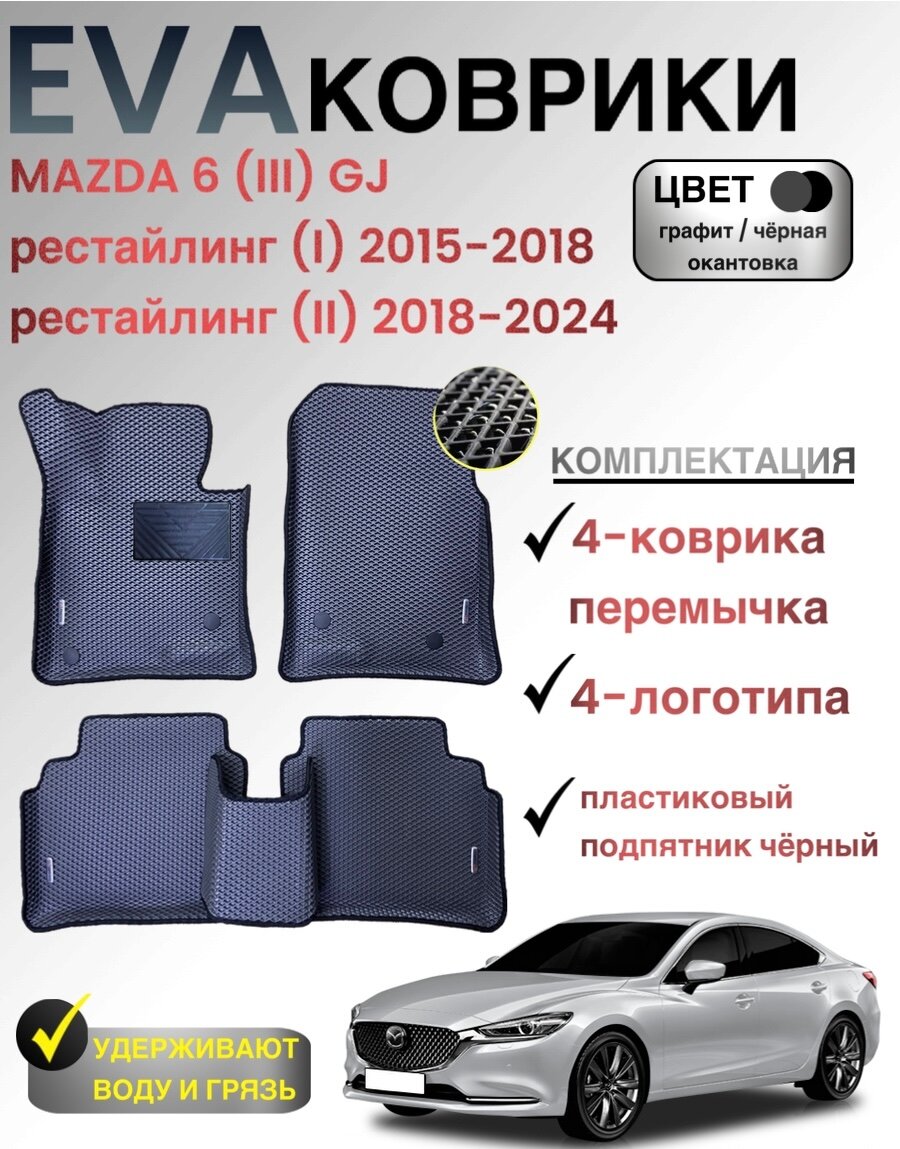 EVA КОВРИКИ

MAZDA 6 (III) GJ
рестайлинг (I) 2015-2018
рестайлинг (II) 2018-2024

ЦВЕТ
графит / чёрная окантовка

КОМПЛЕКТАЦИЯ

4-коврика
перемычка

4-логотипа

пластиковый подпятник чёрный

УДЕРЖИВАЮТ ВОДУ И ГРЯЗЬ